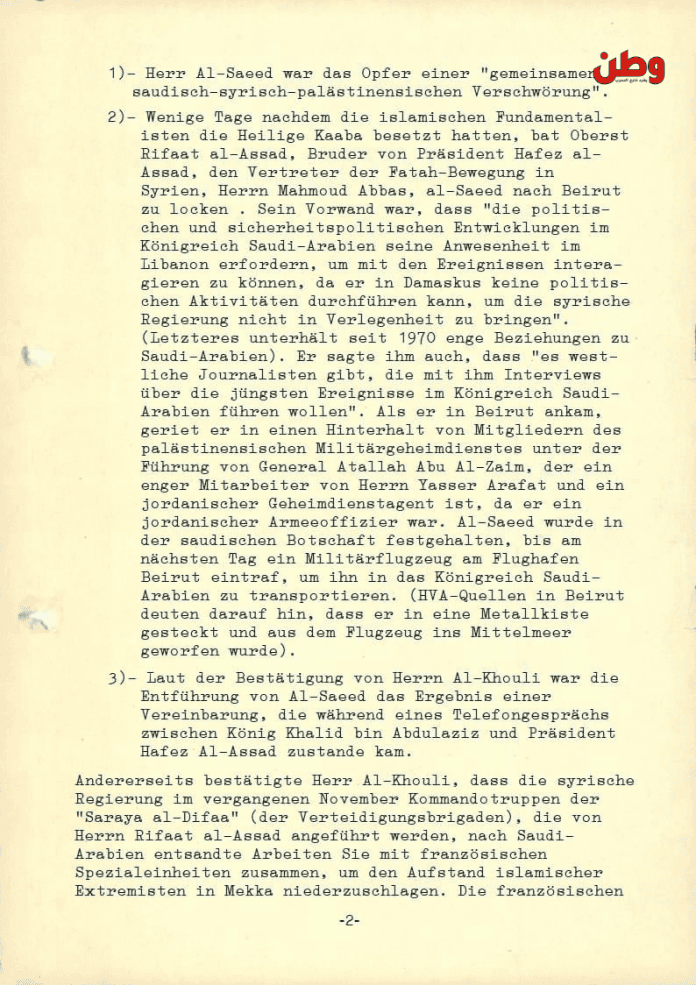 وطن

1)- Herr Al-Saeed war das Opfer einer "gemeinsamen saudisch-syrisch-palästinensischen Verschwörung".

2)- Wenige Tage nachdem die islamischen Fundamentalisten die Heilige Kaaba besetzt hatten, bat Oberst Rifaat al-Assad, Bruder von Präsident Hafez al-Assad, den Vertreter der Fatah-Bewegung in Syrien, Herrn Mahmoud Abbas, al-Saeed nach Beirut zu locken . Sein Vorwand war, dass "die politischen und sicherheitspolitischen Entwicklungen im Königreich Saudi-Arabien seine Anwesenheit im Libanon erfordern, um mit den Ereignissen interagieren zu können, da er in Damaskus keine politischen Aktivitäten durchführen kann, um die syrische Regierung nicht in Verlegenheit zu bringen". (Letzteres unterhält seit 1970 enge Beziehungen zu Saudi-Arabien). Er sagte ihm auch, dass "es westliche Journalisten gibt, die mit ihm Interviews über die jüngsten Ereignisse im Königreich Saudi-Arabien führen wollen". Als er in Beirut ankam, geriet er in einen Hinterhalt von Mitgliedern des palästinensischen Militärgeheimdienstes unter der Führung von General Atallah Abu Al-Zaim, der ein enger Mitarbeiter von Herrn Yasser Arafat und ein jordanischer Geheimdienstagent ist, da er ein jordanischer Armeeoffizier war. Al-Saeed wurde in der saudischen Botschaft festgehalten, bis am nächsten Tag ein Militärflugzeug am Flughafen Beirut eintraf, um ihn in das Königreich Saudi-Arabien zu transportieren. (HVA-Quellen in Beirut deuten darauf hin, dass er in eine Metallkiste gesteckt und aus dem Flugzeug ins Mittelmeer geworfen wurde).

3)- Laut der Bestätigung von Herrn Al-Khouli war die Entführung von Al-Saeed das Ergebnis einer Vereinbarung, die während eines Telefongesprächs zwischen König Khalid bin Abdulaziz und Präsident Hafez Al-Assad zustande kam.

Andererseits bestätigte Herr Al-Khouli, dass die syrische Regierung im vergangenen November Kommandotruppen der "Saraya al-Difaa" (der Verteidigungsbrigaden), die von Herrn Rifaat al-Assad angeführt werden, nach Saudi-Arabien entsandte Arbeiten Sie mit französischen Spezialeinheiten zusammen, um den Aufstand islamischer Extremisten in Mekka niederzuschlagen. Die französischen

-2-